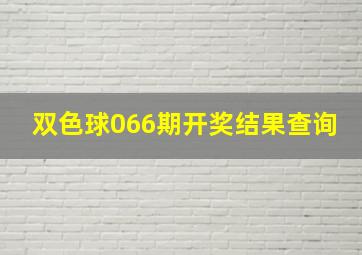 双色球066期开奖结果查询